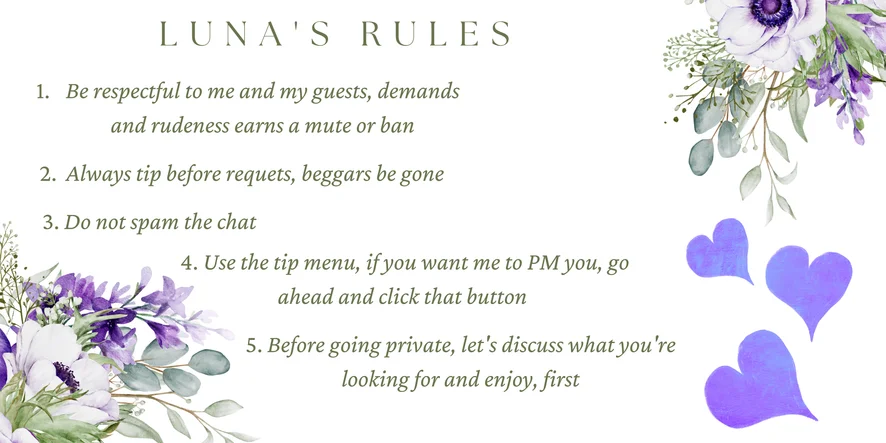 LUNA'S RULES

1. Be respectful to me and my guests, demands and rudeness earns a mute or ban

2. Always tip before requets, beggars be gone

3. Do not spam the chat

4. Use the tip menu, if you want me to PM you, go ahead and click that button

5. Before going private, let's discuss what you're looking for and enjoy, first